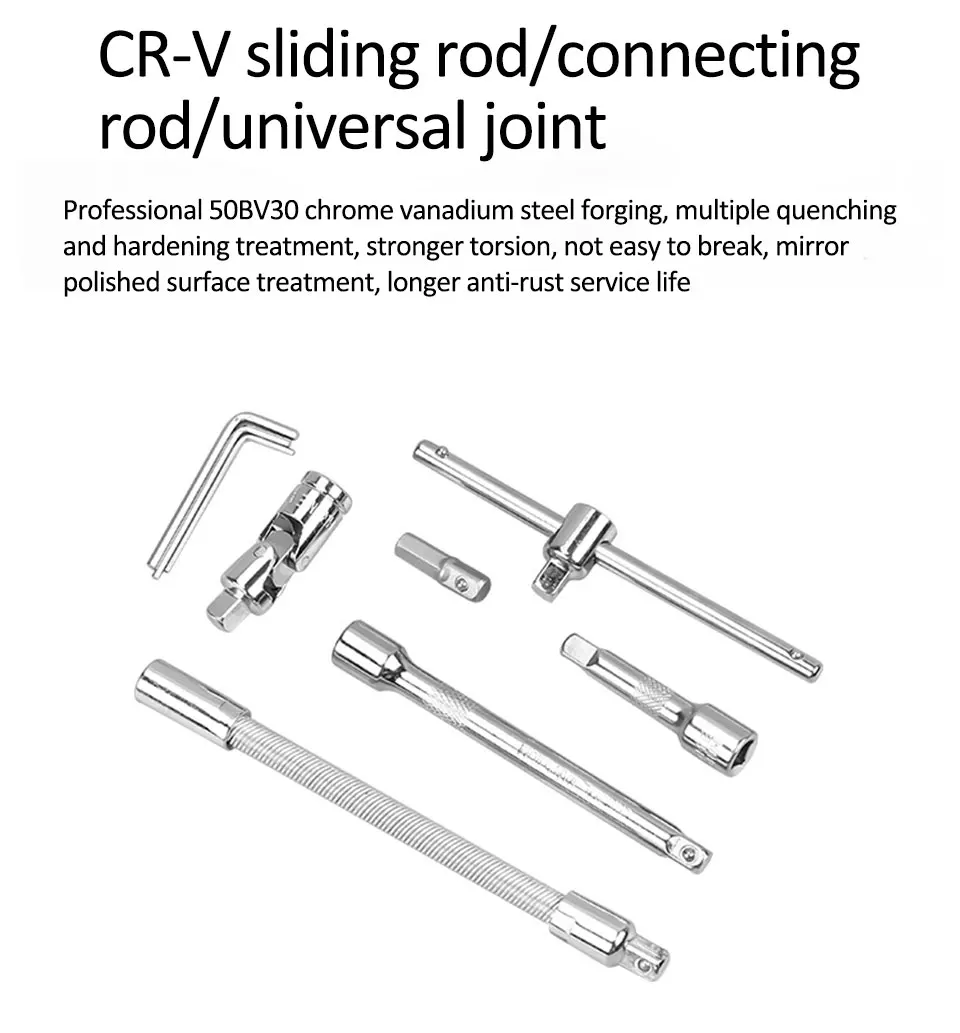 CR-V sliding rod/connecting rod/universal joint

Professional 50BV30 chrome vanadium steel forging, multiple quenching and hardening treatment, stronger torsion, not easy to break, mirror polished surface treatment, longer anti-rust service life